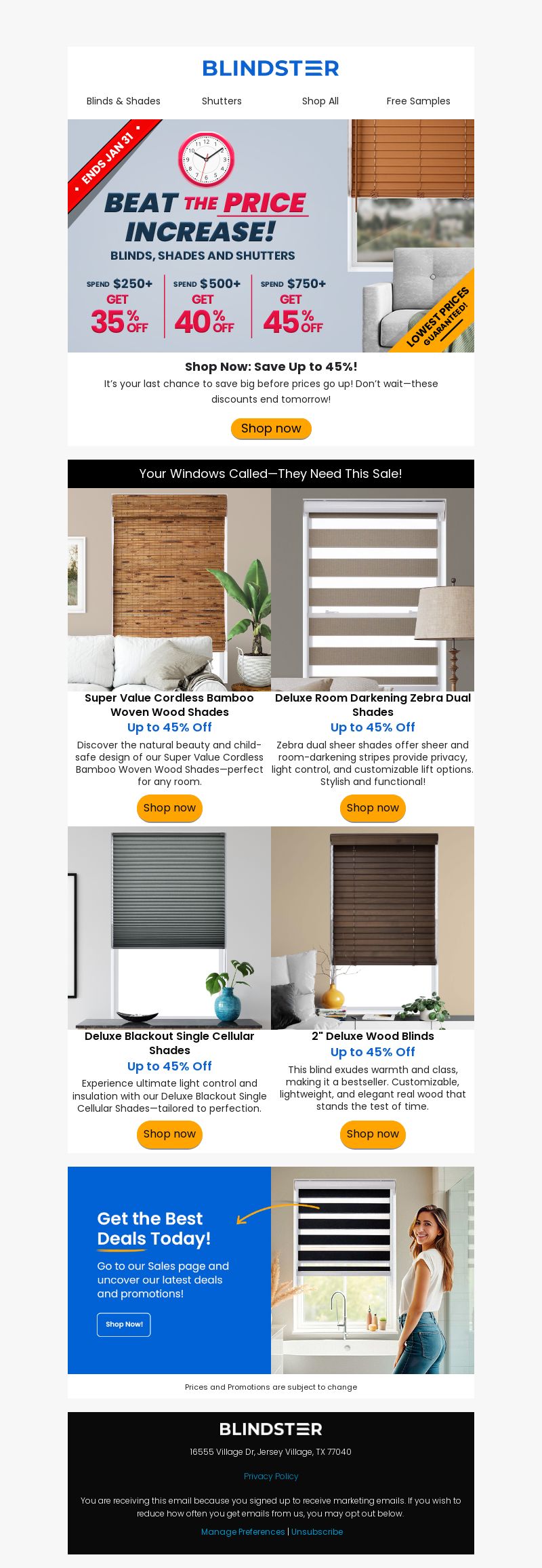 BLINDSTER

Blinds & Shades Shutters Shop All Free Samples

ENDS JAN 31

BEAT THE PRICE INCREASE!

BLINDS, SHADES AND SHUTTERS

SPEND $250+ GET 35% OFF

SPEND $500+ GET 40% OFF

SPEND $750+ GET 45% OFF

LOWEST PRICES GUARANTEED!

Shop Now: Save Up to 45%!

It's your last chance to save big before prices go up! Don't wait—these discounts end tomorrow!

Shop now

Your Windows Called—They Need This Sale!

Super Value Cordless Bamboo Woven Wood Shades

Up to 45% Off

Discover the natural beauty and child-safe design of our Super Value Cordless Bamboo Woven Wood Shades—perfect for any room.

Shop now

Deluxe Room Darkening Zebra Dual Shades

Up to 45% Off

Zebra dual sheer shades offer sheer and room-darkening stripes provide privacy, light control, and customizable lift options. Stylish and functional!

Shop now

Deluxe Blackout Single Cellular Shades

Up to 45% Off

Experience ultimate light control and insulation with our Deluxe Blackout Single Cellular Shades—tailored to perfection.

Shop now

2" Deluxe Wood Blinds

Up to 45% Off

This blind exudes warmth and class, making it a bestseller. Customizable, lightweight, and elegant real wood that stands the test of time.

Shop now

Get the Best Deals Today!

Go to our Sales page and uncover our latest deals and promotions!

Shop Now!

Prices and Promotions are subject to change

BLINDSTER

16555 Village Dr, Jersey Village, TX 77040

Privacy Policy

You are receiving this email because you signed up to receive marketing emails. If you wish to reduce how often you get emails from us, you may opt out below.

Manage Preferences | Unsubscribe